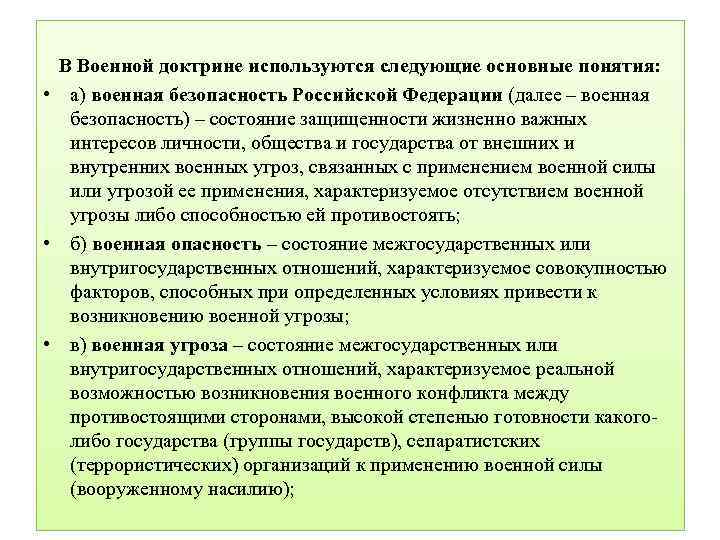 В Военной доктрине используются следующие основные понятия:

• а) военная безопасность Российской Федерации (далее – военная безопасность) – состояние защищенности жизненно важных интересов личности, общества и государства от внешних и внутренних военных угроз, связанных с применением военной силы или угрозой ее применения, характеризуемое отсутствием военной угрозы либо способностью ей противостоять;

• б) военная опасность – состояние межгосударственных или внутригосударственных отношений, характеризуемое совокупностью факторов, способных при определенных условиях привести к возникновению военной угрозы;

• в) военная угроза – состояние межгосударственных или внутригосударственных отношений, характеризуемое реальной возможностью возникновения военного конфликта между противостоящими сторонами, высокой степенью готовности какого-либо государства (группы государств), сепаратистских (террористических) организаций к применению военной силы (вооруженному насилию);